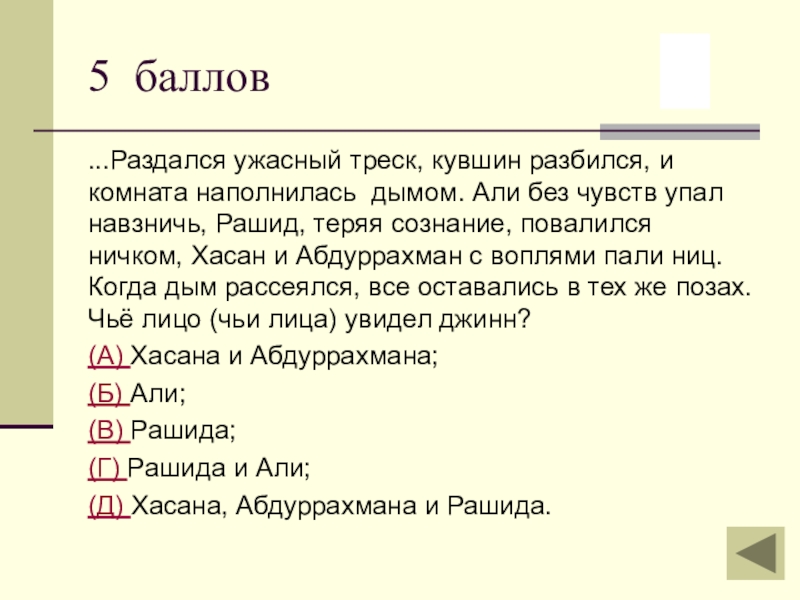 5 баллов

...Раздался ужасный треск, кувшин разбился, и комната наполнилась дымом. Али без чувств упал навзничь, Рашид, теряя сознание, повалился ничком, Хасан и Абдуррахман с воплями пали ниц. Когда дым рассеялся, все оставались в тех же позах. Чьё лицо (чьи лица) увидел джинн?

(А) Хасана и Абдуррахмана;

(Б) Али;

(В) Рашида;

(Г) Рашида и Али;

(Д) Хасана, Абдуррахмана и Рашида.